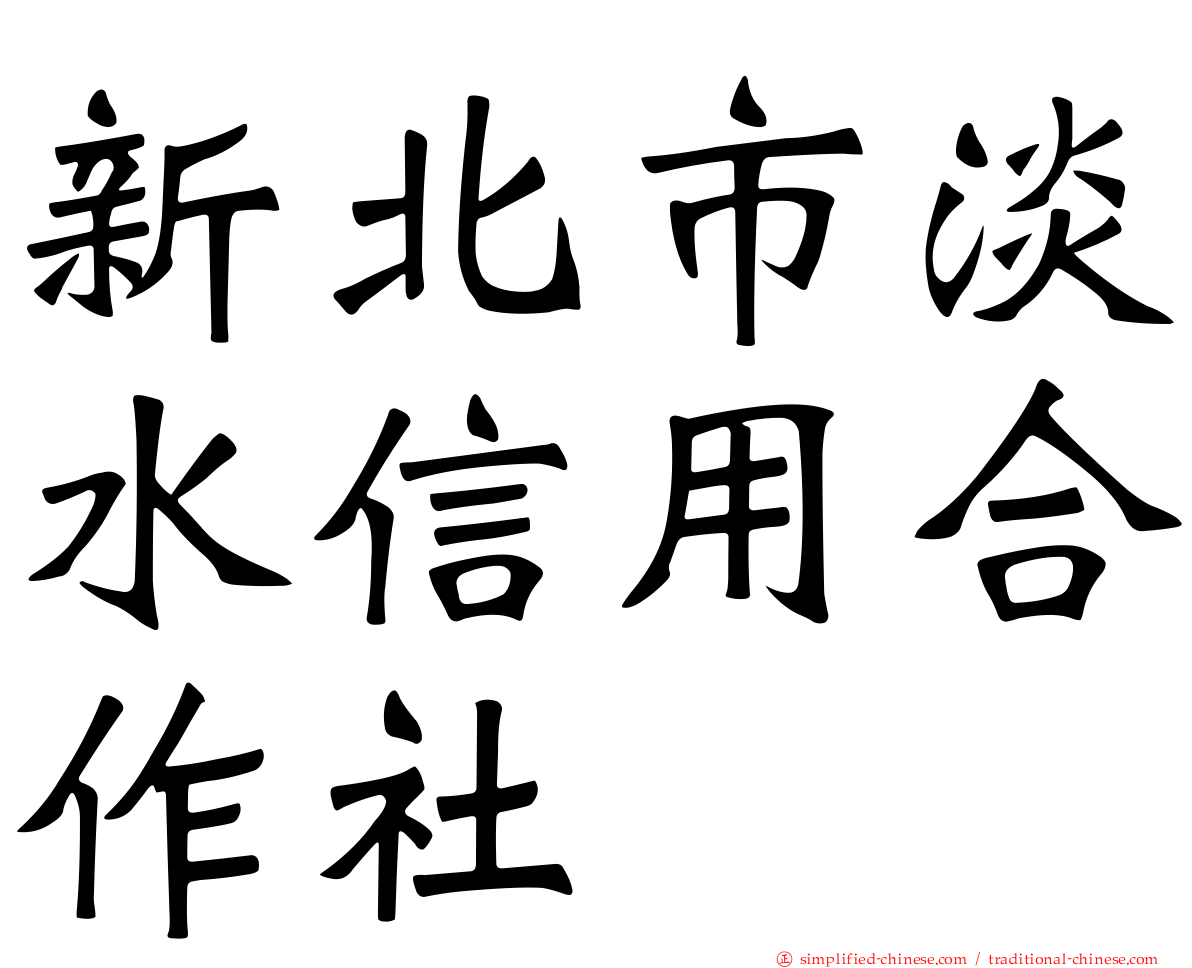 新北市淡水信用合作社

正 simplified-chinese.com / traditional-chinese.com